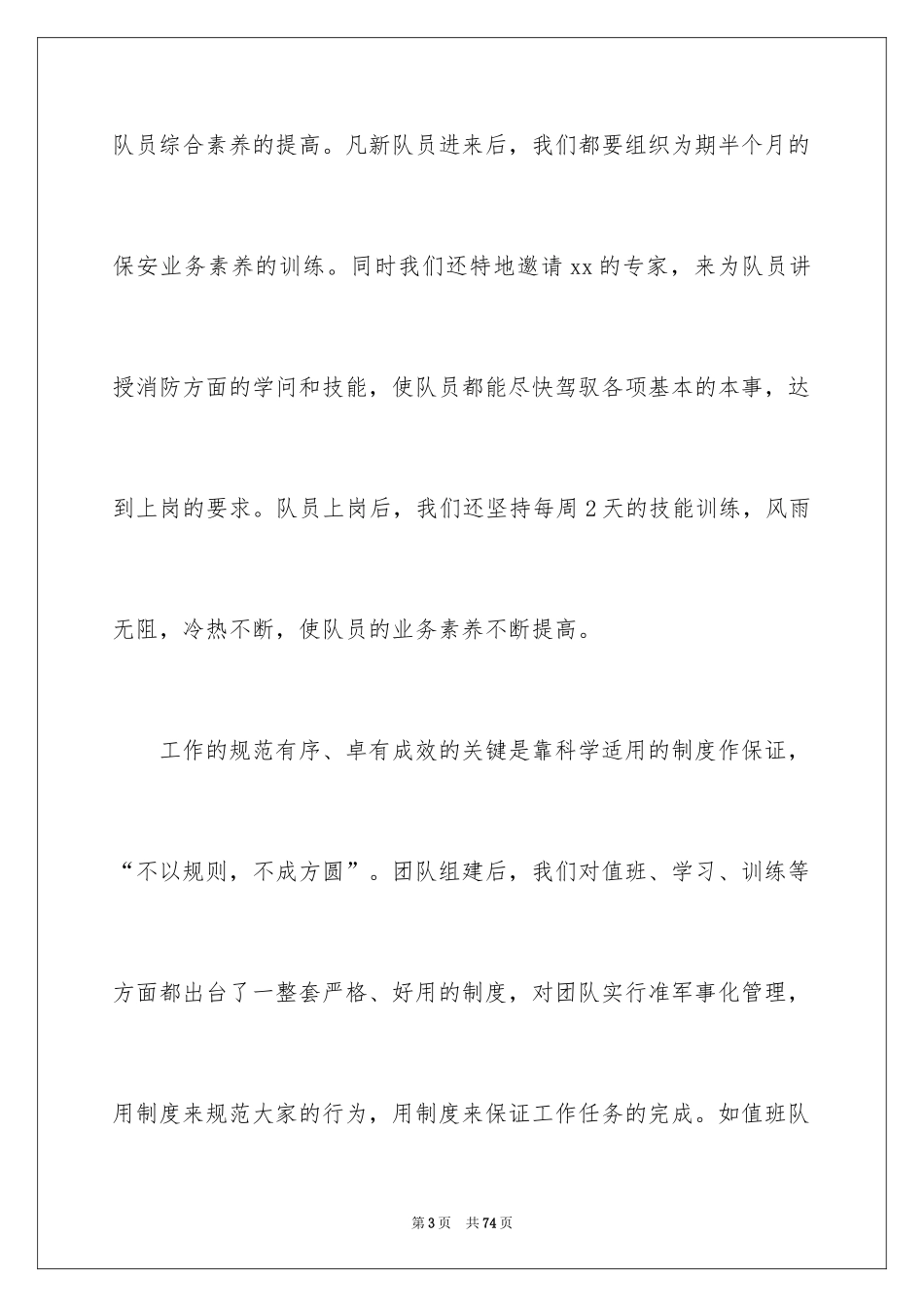 队员综合素养的提高。凡新队员进来后，我们都要组织为期半个月的保安业务素养的训练。同时我们还特地邀请xx的专家，来为队员讲授消防方面的学问和技能，使队员都能尽快驾驭各项基本的本事，达到上岗的要求。队员上岗后，我们还坚持每周2天的技能训练，风雨无阻，冷热不断，使队员的业务素养不断提高。

工作的规范有序、卓有成效的关键是靠科学适用的制度作保证，“不以规则，不成方圆”。团队组建后，我们对值班、学习、训练等方面都出台了一整套严格、好用的制度，对团队实行准军事化管理，用制度来规范大家的行为，用制度来保证工作任务的完成。如值班队

第3页 共74页